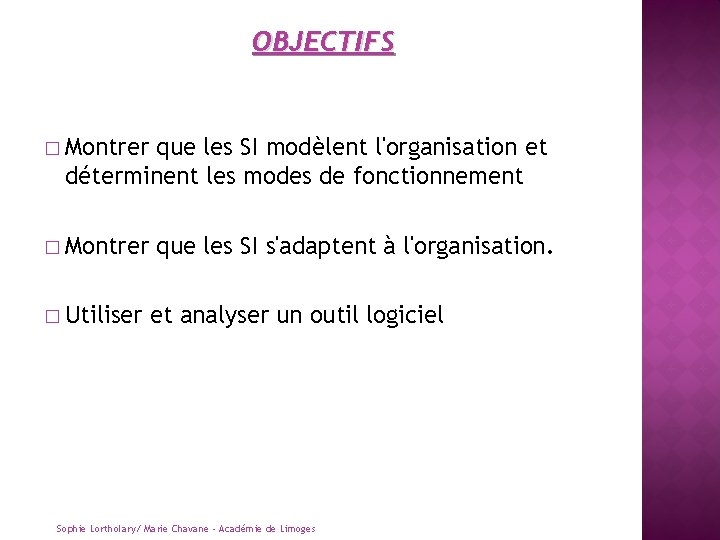 OBJECTIFS

□ Montrer que les SI modèlent l'organisation et déterminent les modes de fonctionnement

□ Montrer que les SI s'adaptent à l'organisation.

□ Utiliser et analyser un outil logiciel

Sophie Lortholary/ Marie Chavane - Académie de Limoges